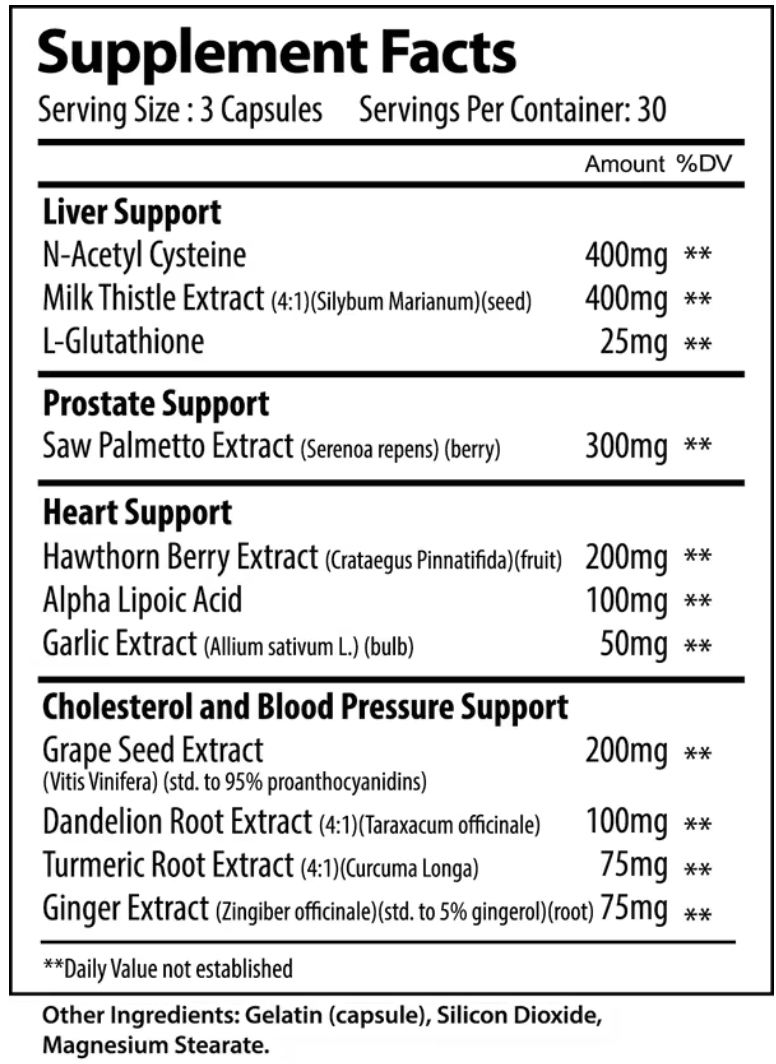 Supplement Facts

Serving Size : 3 Capsules Servings Per Container: 30

| | Amount | %DV |
|---|---|---|
| **Liver Support** | | |
| N-Acetyl Cysteine | 400mg | ** |
| Milk Thistle Extract (4:1)(Silybum Marianum)(seed) | 400mg | ** |
| L-Glutathione | 25mg | ** |
| **Prostate Support** | | |
| Saw Palmetto Extract (Serenoa repens) (berry) | 300mg | ** |
| **Heart Support** | | |
| Hawthorn Berry Extract (Crataegus Pinnatifida)(fruit) | 200mg | ** |
| Alpha Lipoic Acid | 100mg | ** |
| Garlic Extract (Allium sativum L.) (bulb) | 50mg | ** |
| **Cholesterol and Blood Pressure Support** | | |
| Grape Seed Extract (Vitis Vinifera) (std. to 95% proanthocyanidins) | 200mg | ** |
| Dandelion Root Extract (4:1)(Taraxacum officinale) | 100mg | ** |
| Turmeric Root Extract (4:1)(Curcuma Longa) | 75mg | ** |
| Ginger Extract (Zingiber officinale)(std. to 5% gingerol)(root) | 75mg | ** |

**Daily Value not established

Other Ingredients: Gelatin (capsule), Silicon Dioxide, Magnesium Stearate.